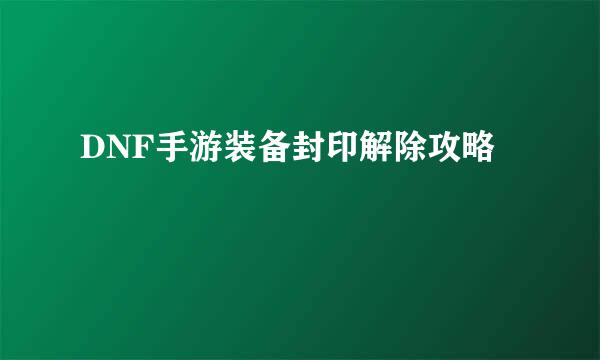 DNF手游装备封印解除攻略